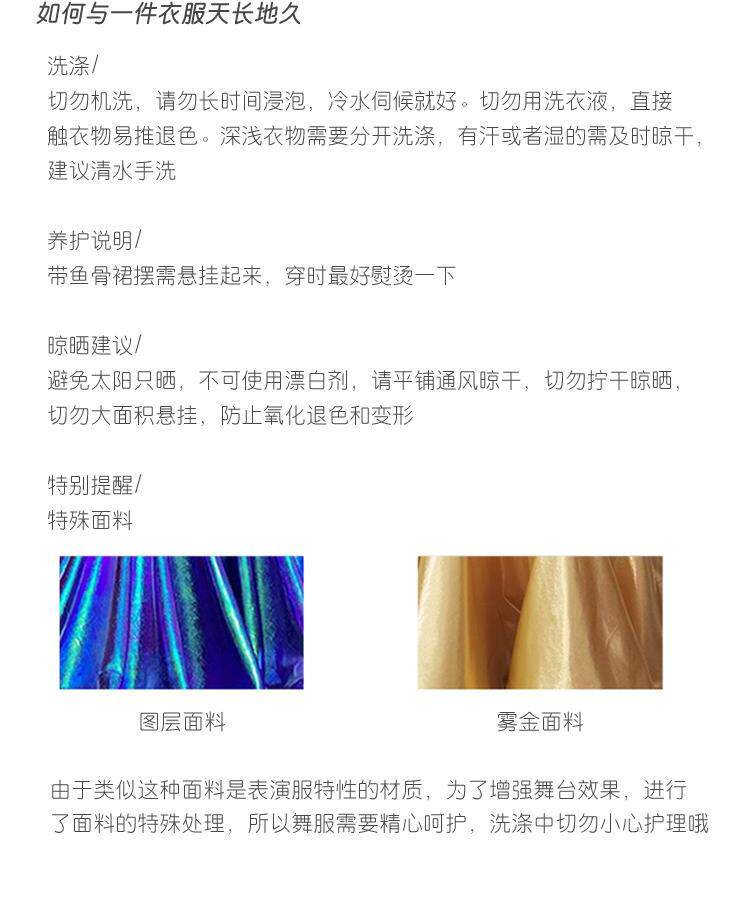 如何与一件衣服天长地久

洗涤/
切勿机洗，请勿长时间浸泡，冷水伺候就好。切勿用洗衣液，直接触衣物易推退色。深浅衣物需要分开洗涤，有汗或者湿的需及时晾干，建议清水手洗

养护说明/
带鱼骨裙摆需悬挂起来，穿时最好熨烫一下

晾晒建议/
避免太阳只晒，不可使用漂白剂，请平铺通风晾干，切勿拧干晾晒，切勿大面积悬挂，防止氧化退色和变形

特别提醒/
特殊面料

图层面料

雾金面料

由于类似这种面料是表演服特性的材质，为了增强舞台效果，进行了面料的特殊处理，所以舞服需要精心呵护，洗涤中切勿小心护理哦